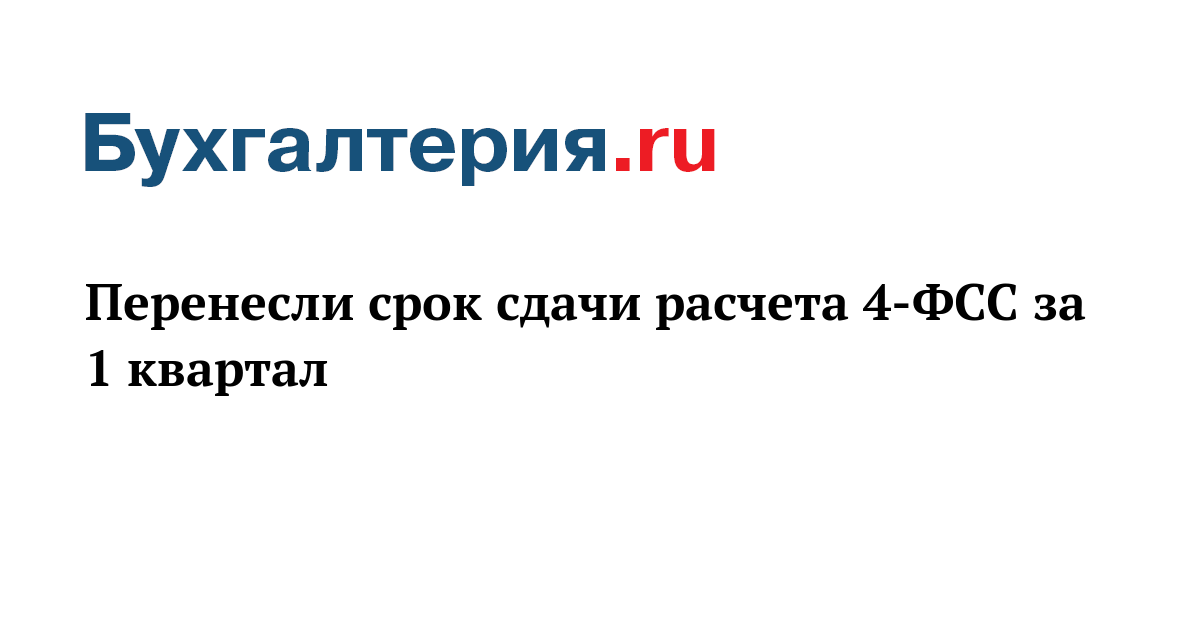 Бухгалтерия.ru

Перенесли срок сдачи расчета 4-ФСС за 1 квартал